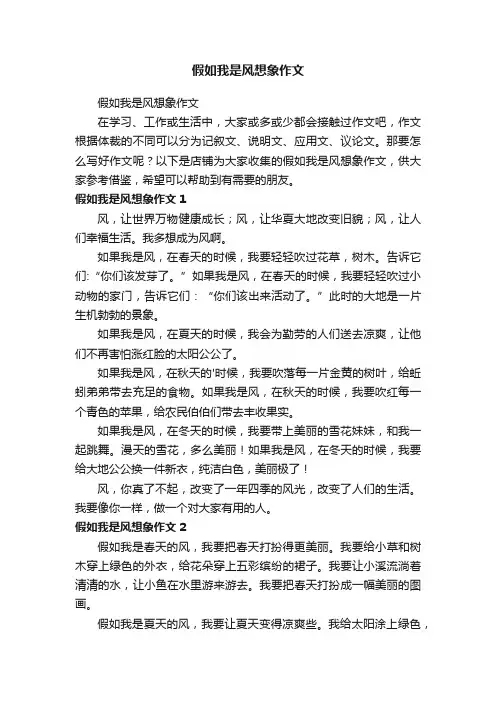 假如我是风想象作文

假如我是风想象作文

在学习、工作或生活中，大家或多或少都会接触过作文吧，作文根据体裁的不同可以分为记叙文、说明文、应用文、议论文。那要怎么写好作文呢？以下是店铺为大家收集的假如我是风想象作文，供大家参考借鉴，希望可以帮助到有需要的朋友。

假如我是风想象作文 1

风，让世界万物健康成长；风，让华夏大地改变旧貌；风，让人们幸福生活。我多想成为风啊。

如果我是风，在春天的时候，我要轻轻吹过花草，树木。告诉它们:“你们该发芽了。”如果我是风，在春天的时候，我要轻轻吹过小动物的家门，告诉它们：“你们该出来活动了。”此时的大地是一片生机勃勃的景象。

如果我是风，在夏天的时候，我会为勤劳的人们送去凉爽，让他们不再害怕涨红脸的太阳公公了。

如果我是风，在秋天的'时候，我要吹落每一片金黄的树叶，给蚯蚓弟弟带去充足的食物。如果我是风，在秋天的时候，我要吹红每一个青色的苹果，给农民伯伯们带去丰收果实。

如果我是风，在冬天的时候，我要带上美丽的雪花妹妹，和我一起跳舞。漫天的雪花，多么美丽！如果我是风，在冬天的时候，我要给大地公公换一件新衣，纯洁白色，美丽极了！

风，你真了不起，改变了一年四季的风光，改变了人们的生活。我要像你一样，做一个对大家有用的人。

假如我是风想象作文 2

假如我是春天的风，我要把春天打扮得更美丽。我要给小草和树木穿上绿色的外衣，给花朵穿上五彩缤纷的裙子。我要让小溪流淌着清清的水，让小鱼在水里游来游去。我要把春天打扮成一幅美丽的图画。

假如我是夏天的风，我要让夏天变得凉爽些。我给太阳涂上绿色，